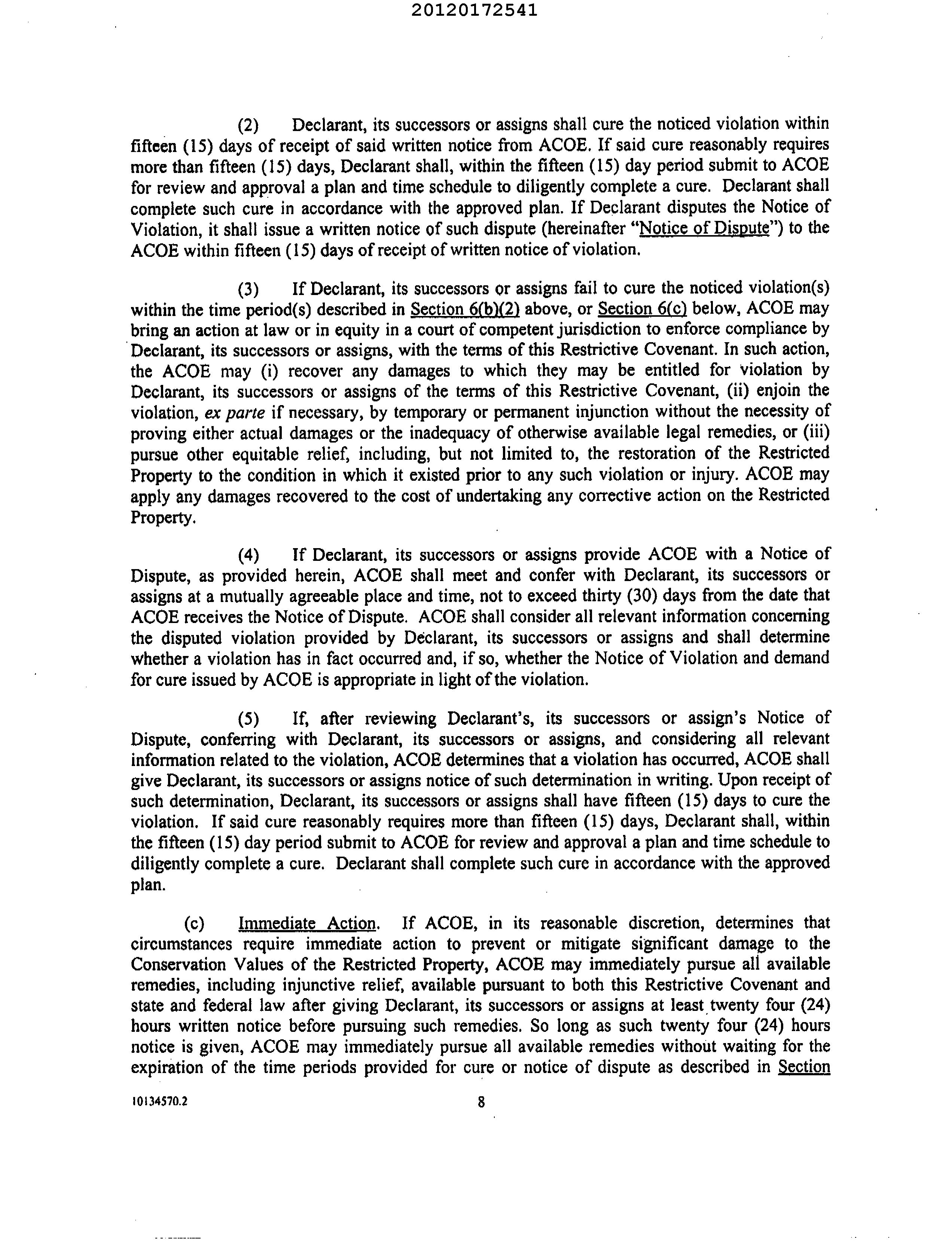 20120172541

(2) Declarant, its successors or assigns shall cure the noticed violation within fifteen (15) days of receipt of said written notice from ACOE. If said cure reasonably requires more than fifteen (15) days, Declarant shall, within the fifteen (15) day period submit to ACOE for review and approval a plan and time schedule to diligently complete a cure. Declarant shall complete such cure in accordance with the approved plan. If Declarant disputes the Notice of Violation, it shall issue a written notice of such dispute (hereinafter "Notice of Dispute") to the ACOE within fifteen (15) days of receipt of written notice of violation.

(3) If Declarant, its successors or assigns fail to cure the noticed violation(s) within the time period(s) described in Section 6(b)(2) above, or Section 6(c) below, ACOE may bring an action at law or in equity in a court of competent jurisdiction to enforce compliance by Declarant, its successors or assigns, with the terms of this Restrictive Covenant. In such action, the ACOE may (i) recover any damages to which they may be entitled for violation by Declarant, its successors or assigns of the terms of this Restrictive Covenant, (ii) enjoin the violation, ex parte if necessary, by temporary or permanent injunction without the necessity of proving either actual damages or the inadequacy of otherwise available legal remedies, or (iii) pursue other equitable relief, including, but not limited to, the restoration of the Restricted Property to the condition in which it existed prior to any such violation or injury. ACOE may apply any damages recovered to the cost of undertaking any corrective action on the Restricted Property.

(4) If Declarant, its successors or assigns provide ACOE with a Notice of Dispute, as provided herein, ACOE shall meet and confer with Declarant, its successors or assigns at a mutually agreeable place and time, not to exceed thirty (30) days from the date that ACOE receives the Notice of Dispute. ACOE shall consider all relevant information concerning the disputed violation provided by Declarant, its successors or assigns and shall determine whether a violation has in fact occurred and, if so, whether the Notice of Violation and demand for cure issued by ACOE is appropriate in light of the violation.

(5) If, after reviewing Declarant's, its successors or assign's Notice of Dispute, conferring with Declarant, its successors or assigns, and considering all relevant information related to the violation, ACOE determines that a violation has occurred, ACOE shall give Declarant, its successors or assigns notice of such determination in writing. Upon receipt of such determination, Declarant, its successors or assigns shall have fifteen (15) days to cure the violation. If said cure reasonably requires more than fifteen (15) days, Declarant shall, within the fifteen (15) day period submit to ACOE for review and approval a plan and time schedule to diligently complete a cure. Declarant shall complete such cure in accordance with the approved plan.

(c) Immediate Action. If ACOE, in its reasonable discretion, determines that circumstances require immediate action to prevent or mitigate significant damage to the Conservation Values of the Restricted Property, ACOE may immediately pursue all available remedies, including injunctive relief, available pursuant to both this Restrictive Covenant and state and federal law after giving Declarant, its successors or assigns at least twenty four (24) hours written notice before pursuing such remedies. So long as such twenty four (24) hours notice is given, ACOE may immediately pursue all available remedies without waiting for the expiration of the time periods provided for cure or notice of dispute as described in Section

10134570.2 8